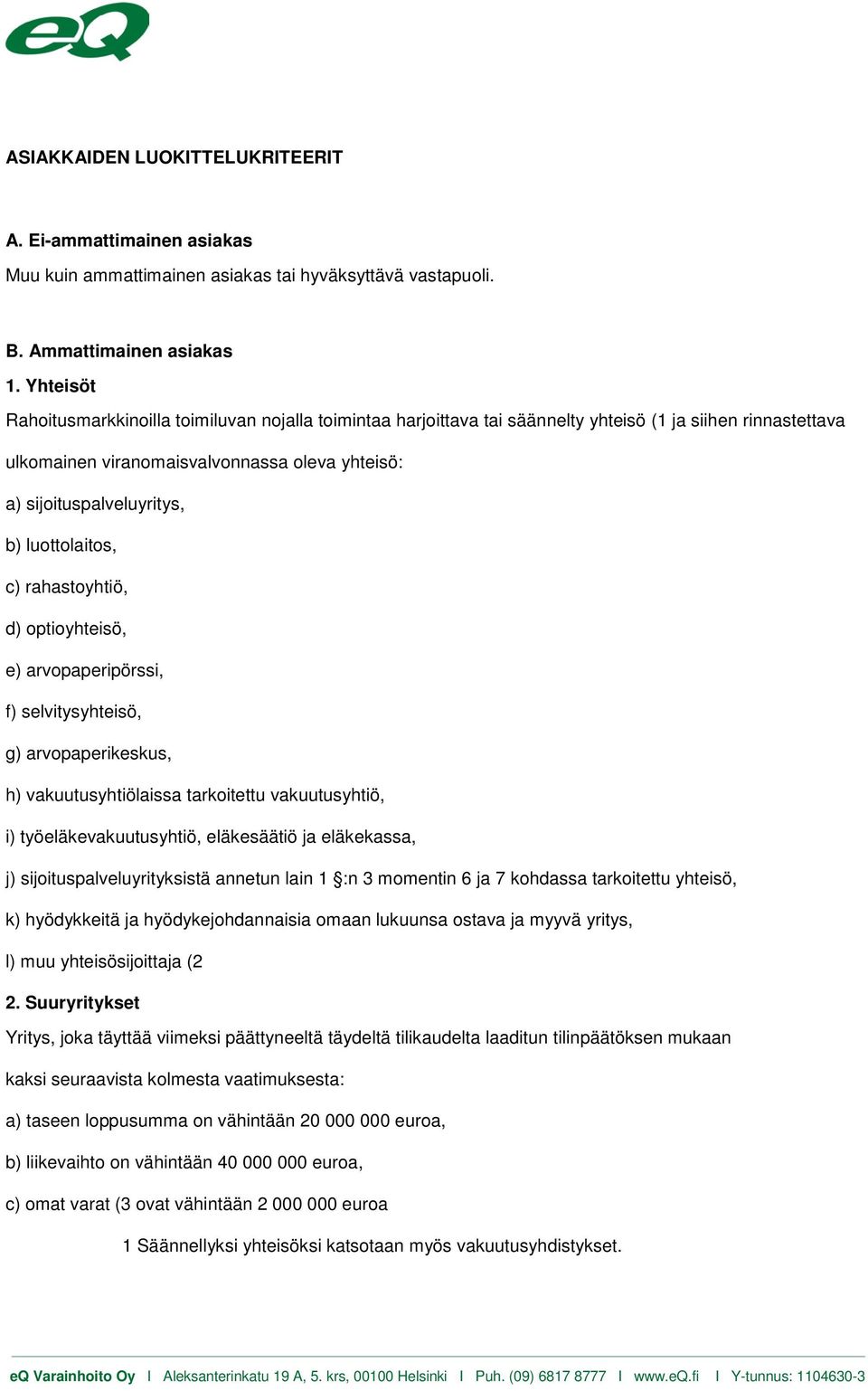 eQ

ASIAKKAIDEN LUOKITTELUKRITEERIT

A. Ei-ammattimainen asiakas
Muu kuin ammattimainen asiakas tai hyväksyttävä vastapuoli.

B. Ammattimainen asiakas
1. Yhteisöt
Rahoitusmarkkinoilla toimiluvan nojalla toimintaa harjoittava tai säännelty yhteisö (1 ja siihen rinnastettava ulkomainen viranomaisvalvonnassa oleva yhteisö:
a) sijoituspalveluyritys,
b) luottolaitos,
c) rahastoyhtiö,
d) optioyhteisö,
e) arvopaperipörssi,
f) selvitysyhteisö,
g) arvopaperikeskus,
h) vakuutusyhtiölaissa tarkoitettu vakuutusyhtiö,
i) työeläkevakuutusyhtiö, eläkesäätiö ja eläkekassa,
j) sijoituspalveluyrityksistä annetun lain 1 §:n 3 momentin 6 ja 7 kohdassa tarkoitettu yhteisö,
k) hyödykkeitä ja hyödykejohdannaisia omaan lukuunsa ostava ja myyvä yritys,
l) muu yhteisösijoittaja (2
2. Suuryritykset
Yritys, joka täyttää viimeksi päättyneeltä täydeltä tilikaudelta laaditun tilinpäätöksen mukaan kaksi seuraavista kolmesta vaatimuksesta:
a) taseen loppusumma on vähintään 20 000 000 euroa,
b) liikevaihto on vähintään 40 000 000 euroa,
c) omat varat (3 ovat vähintään 2 000 000 euroa

1 Säännellyksi yhteisöksi katsotaan myös vakuutusyhdistykset.

eQ Varainhoito Oy I Aleksanterinkatu 19 A, 5. krs, 00100 Helsinki I Puh. (09) 6817 8777 I www.eQ.fi I Y-tunnus: 1104630-3